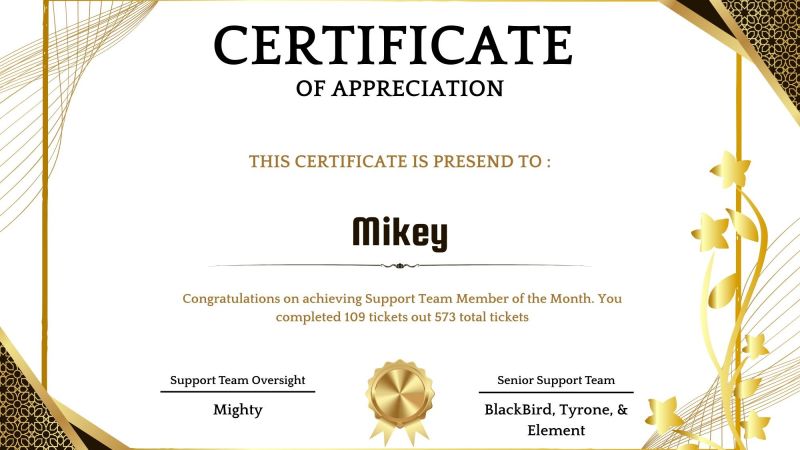 CERTIFICATE
OF APPRECIATION

THIS CERTIFICATE IS PRESEND TO :

Mikey

Congratulations on achieving Support Team Member of the Month. You completed 109 tickets out 573 total tickets

Support Team Oversight
Mighty

Senior Support Team
BlackBird, Tyrone, & Element